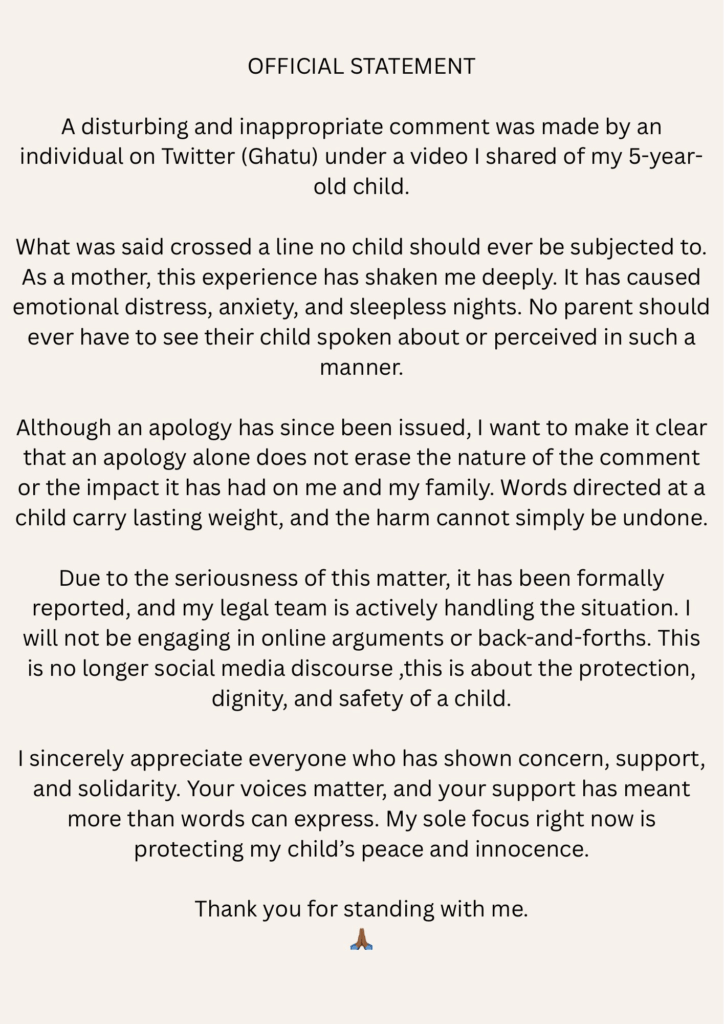 OFFICIAL STATEMENT

A disturbing and inappropriate comment was made by an individual on Twitter (Ghatu) under a video I shared of my 5-year-old child.

What was said crossed a line no child should ever be subjected to. As a mother, this experience has shaken me deeply. It has caused emotional distress, anxiety, and sleepless nights. No parent should ever have to see their child spoken about or perceived in such a manner.

Although an apology has since been issued, I want to make it clear that an apology alone does not erase the nature of the comment or the impact it has had on me and my family. Words directed at a child carry lasting weight, and the harm cannot simply be undone.

Due to the seriousness of this matter, it has been formally reported, and my legal team is actively handling the situation. I will not be engaging in online arguments or back-and-forths. This is no longer social media discourse ,this is about the protection, dignity, and safety of a child.

I sincerely appreciate everyone who has shown concern, support, and solidarity. Your voices matter, and your support has meant more than words can express. My sole focus right now is protecting my child's peace and innocence.

Thank you for standing with me.
🙏🏾